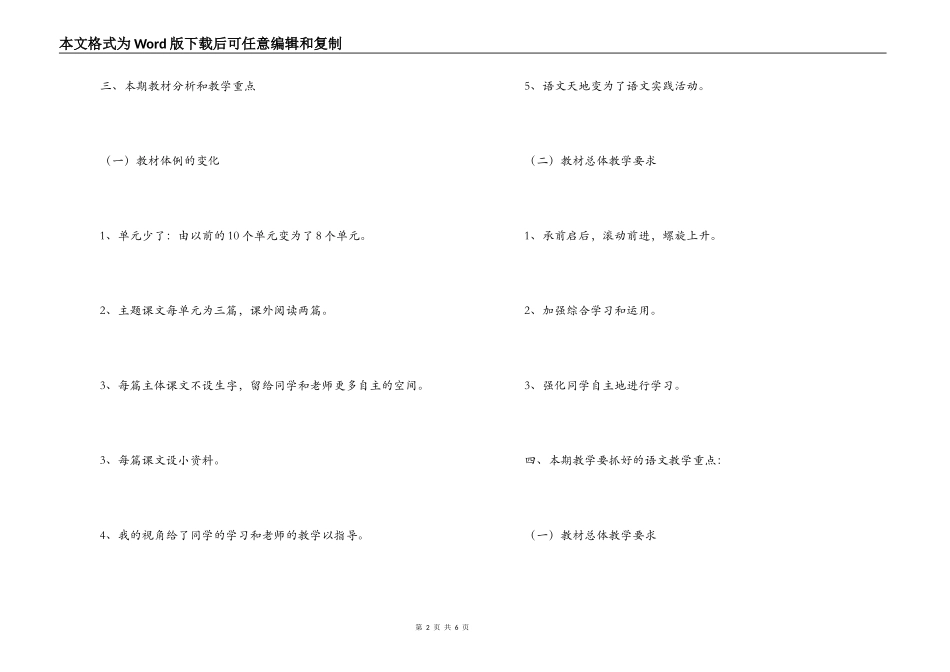 本文格式为Word版下载后可任意编辑和复制

三、本期教材分析和教学重点

（一）教材体例的变化

1、单元少了：由以前的10个单元变为了8个单元。

2、主题课文每单元为三篇，课外阅读两篇。

3、每篇主体课文不设生字，留给同学和老师更多自主的空间。

3、每篇课文设小资料。

4、我的视角给了同学的学习和老师的教学以指导。

5、语文天地变为了语文实践活动。

（二）教材总体教学要求

1、承前启后，滚动前进，螺旋上升。

2、加强综合学习和运用。

3、强化同学自主地进行学习。

四、本期教学要抓好的语文教学重点：

（一）教材总体教学要求

第 2 页 共 6 页